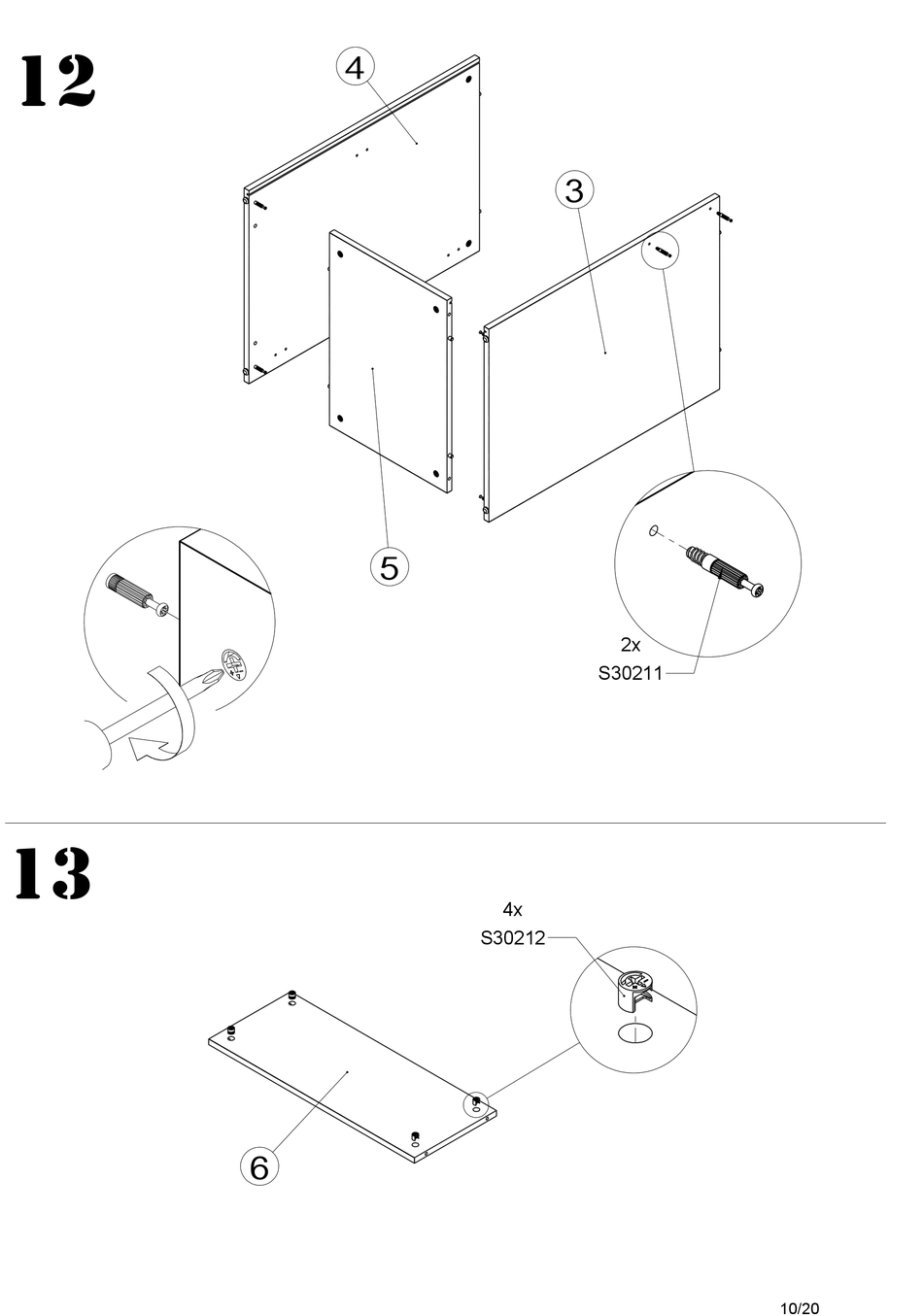 12

4

3

5

2x
S30211

13

4x
S30212

6

10/20